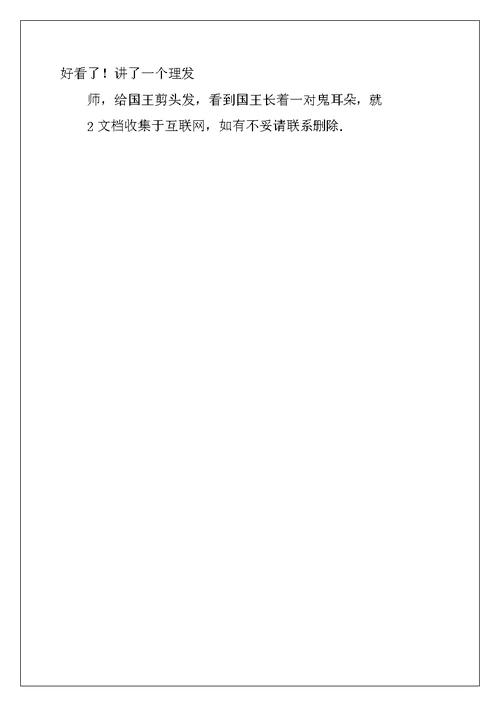 好看了！讲了一个理发

师，给国王剪头发，看到国王长着一对鬼耳朵，就

2 文档收集于互联网，如有不妥请联系删除.